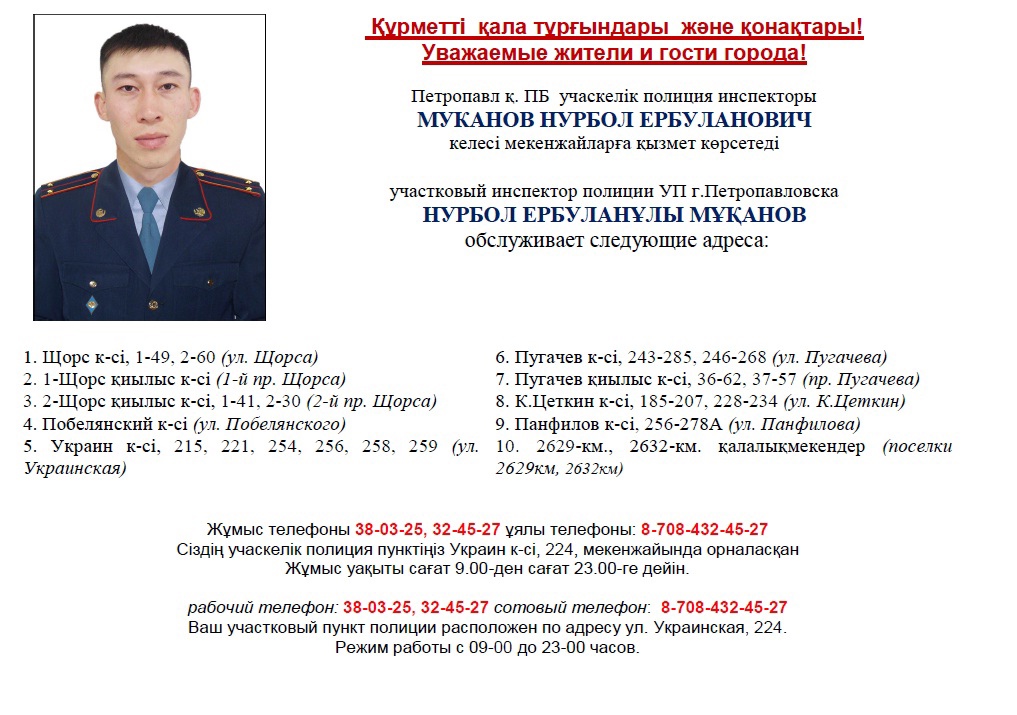 Құрметті қала тұрғындары және қонақтары!
Уважаемые жители и гости города!

Петропавл қ. ПБ учаскелік полиция инспекторы
МУКАНОВ НУРБОЛ ЕРБУЛАНОВИЧ
келесі мекенжайларға қызмет көрсетеді

участковый инспектор полиции УП г.Петропавловска
НУРБОЛ ЕРБУЛАНҰЛЫ МҰҚАНОВ
обслуживает следующие адреса:

1. Щорс к-сі, 1-49, 2-60 (ул. Щорса)
2. 1-Щорс қиылыс к-сі (1-й пр. Щорса)
3. 2-Щорс қиылыс к-сі, 1-41, 2-30 (2-й пр. Щорса)
4. Побелянский к-сі (ул. Побелянского)
5. Украин к-сі, 215, 221, 254, 256, 258, 259 (ул. Украинская)

6. Пугачев к-сі, 243-285, 246-268 (ул. Пугачева)
7. Пугачев қиылыс к-сі, 36-62, 37-57 (пр. Пугачева)
8. К.Цеткин к-сі, 185-207, 228-234 (ул. К.Цеткин)
9. Панфилов к-сі, 256-278А (ул. Панфилова)
10. 2629-км., 2632-км. қалалықмекендер (поселки 2629км, 2632км)

Жұмыс телефоны 38-03-25, 32-45-27 ұялы телефоны: 8-708-432-45-27
Сіздің учаскелік полиция пунктіңіз Украин к-сі, 224, мекенжайында орналасқан
Жұмыс уақыты сағат 9.00-ден сағат 23.00-ге дейін.

рабочий телефон: 38-03-25, 32-45-27 сотовый телефон: 8-708-432-45-27
Ваш участковый пункт полиции расположен по адресу ул. Украинская, 224.
Режим работы с 09-00 до 23-00 часов.